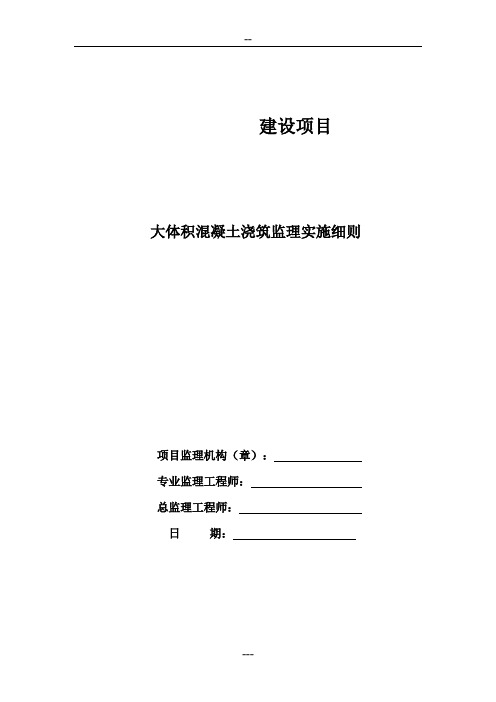 --

建设项目

大体积混凝土浇筑监理实施细则

项目监理机构（章）：

专业监理工程师：

总监理工程师：

日　　期：

---